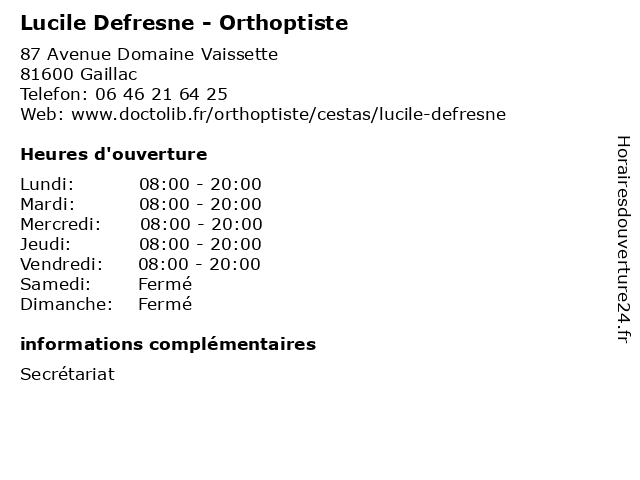 Lucile Defresne - Orthoptiste

87 Avenue Domaine Vaissette
81600 Gaillac
Telefon: 06 46 21 64 25
Web: www.doctolib.fr/orthoptiste/cestas/lucile-defresne

Heures d'ouverture

| | |
|---|---|
| Lundi: | 08:00 - 20:00 |
| Mardi: | 08:00 - 20:00 |
| Mercredi: | 08:00 - 20:00 |
| Jeudi: | 08:00 - 20:00 |
| Vendredi: | 08:00 - 20:00 |
| Samedi: | Fermé |
| Dimanche: | Fermé |

informations complémentaires

Secrétariat

Horairesdouverture24.fr